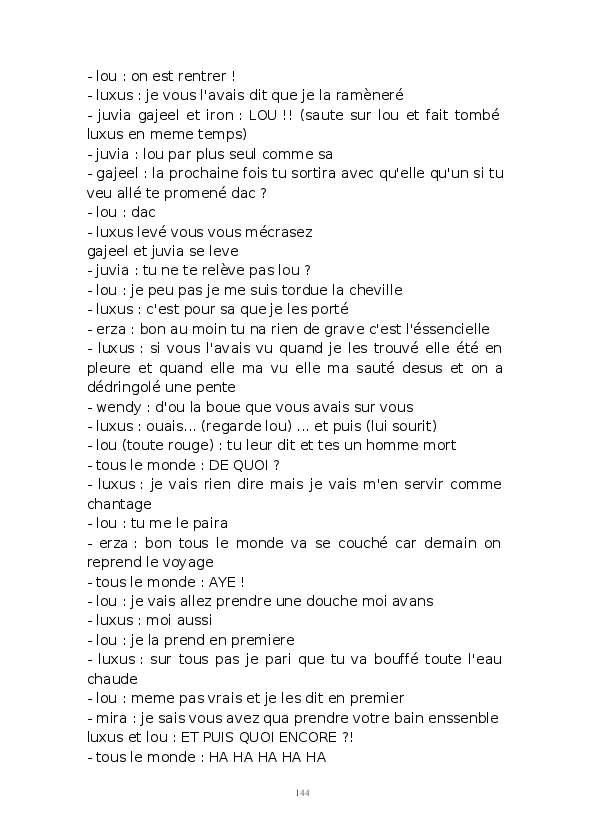 - lou : on est rentrer !
- luxus : je vous l'avais dit que je la ramèneré
- juvia gajeel et iron : LOU !! (saute sur lou et fait tombé luxus en meme temps)
- juvia : lou par plus seul comme sa
- gajeel : la prochaine fois tu sortira avec qu'elle qu'un si tu veu allé te promené dac ?
- lou : dac
- luxus levé vous vous mécrasez
gajeel et juvia se leve
- juvia : tu ne te relève pas lou ?
- lou : je peu pas je me suis tordue la cheville
- luxus : c'est pour sa que je les porté
- erza : bon au moin tu na rien de grave c'est l'éssencielle
- luxus : si vous l'avais vu quand je les trouvé elle été en pleure et quand elle ma vu elle ma sauté desus et on a dédringolé une pente
- wendy : d'ou la boue que vous avais sur vous
- luxus : ouais... (regarde lou) ... et puis (lui sourit)
- lou (toute rouge) : tu leur dit et tes un homme mort
- tous le monde : DE QUOI ?
- luxus : je vais rien dire mais je vais m'en servir comme chantage
- lou : tu me le paira
- erza : bon tous le monde va se couché car demain on reprend le voyage
- tous le monde : AYE !
- lou : je vais allez prendre une douche moi avans
- luxus : moi aussi
- lou : je la prend en premiere
- luxus : sur tous pas je pari que tu va bouffé toute l'eau chaude
- lou : meme pas vrais et je les dit en premier
- mira : je sais vous avez qua prendre votre bain enssenble
luxus et lou : ET PUIS QUOI ENCORE ?!
- tous le monde : HA HA HA HA HA

144